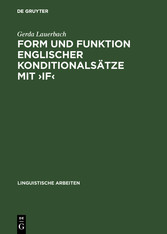 DE GRUYTER

Gerda Lauerbach

FORM UND FUNKTION ENGLISCHER KONDITIONALSÄTZE MIT ›IF‹

LINGUISTISCHE ARBEITEN

DE
G